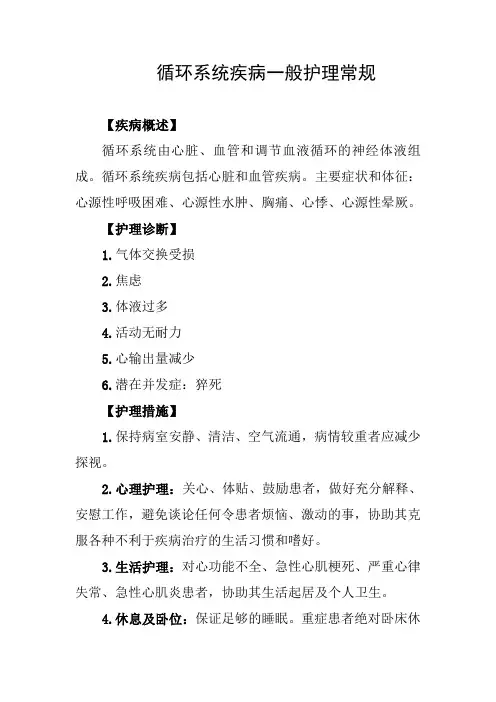 循环系统疾病一般护理常规

【疾病概述】

循环系统由心脏、血管和调节血液循环的神经体液组成。循环系统疾病包括心脏和血管疾病。主要症状和体征：心源性呼吸困难、心源性水肿、胸痛、心悸、心源性晕厥。

【护理诊断】

1. 气体交换受损

2. 焦虑

3. 体液过多

4. 活动无耐力

5. 心输出量减少

6. 潜在并发症：猝死

【护理措施】

1. 保持病室安静、清洁、空气流通，病情较重者应减少探视。

2. 心理护理：关心、体贴、鼓励患者，做好充分解释、安慰工作，避免谈论任何令患者烦恼、激动的事，协助其克服各种不利于疾病治疗的生活习惯和嗜好。

3. 生活护理：对心功能不全、急性心肌梗死、严重心律失常、急性心肌炎患者，协助其生活起居及个人卫生。

4. 休息及卧位：保证足够的睡眠。重症患者绝对卧床休